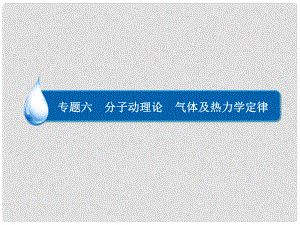 专题六　分子动理论　气体及热力学定律